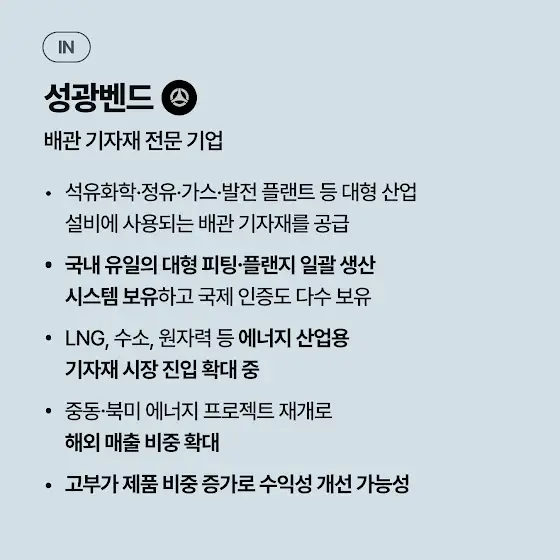 IN

성광벤드

배관 기자재 전문 기업

• 석유화학·정유·가스·발전 플랜트 등 대형 산업 설비에 사용되는 배관 기자재를 공급

• 국내 유일의 대형 피팅·플랜지 일괄 생산 시스템 보유하고 국제 인증도 다수 보유

• LNG, 수소, 원자력 등 에너지 산업용 기자재 시장 진입 확대 중

• 중동·북미 에너지 프로젝트 재개로 해외 매출 비중 확대

• 고부가 제품 비중 증가로 수익성 개선 가능성